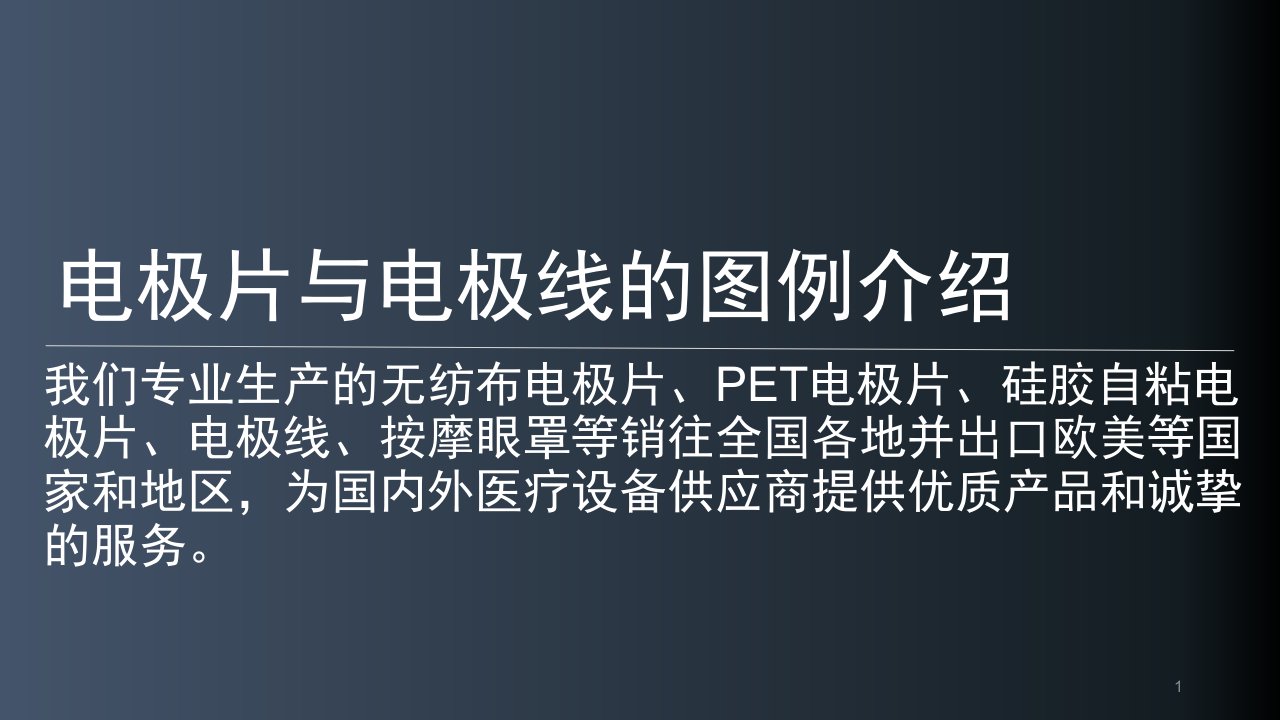 电极片与电极线的图例介绍

我们专业生产的无纺布电极片、PET电极片、硅胶自粘电极片、电极线、按摩眼罩等销往全国各地并出口欧美等国家和地区，为国内外医疗设备供应商提供优质产品和诚挚的服务。

1